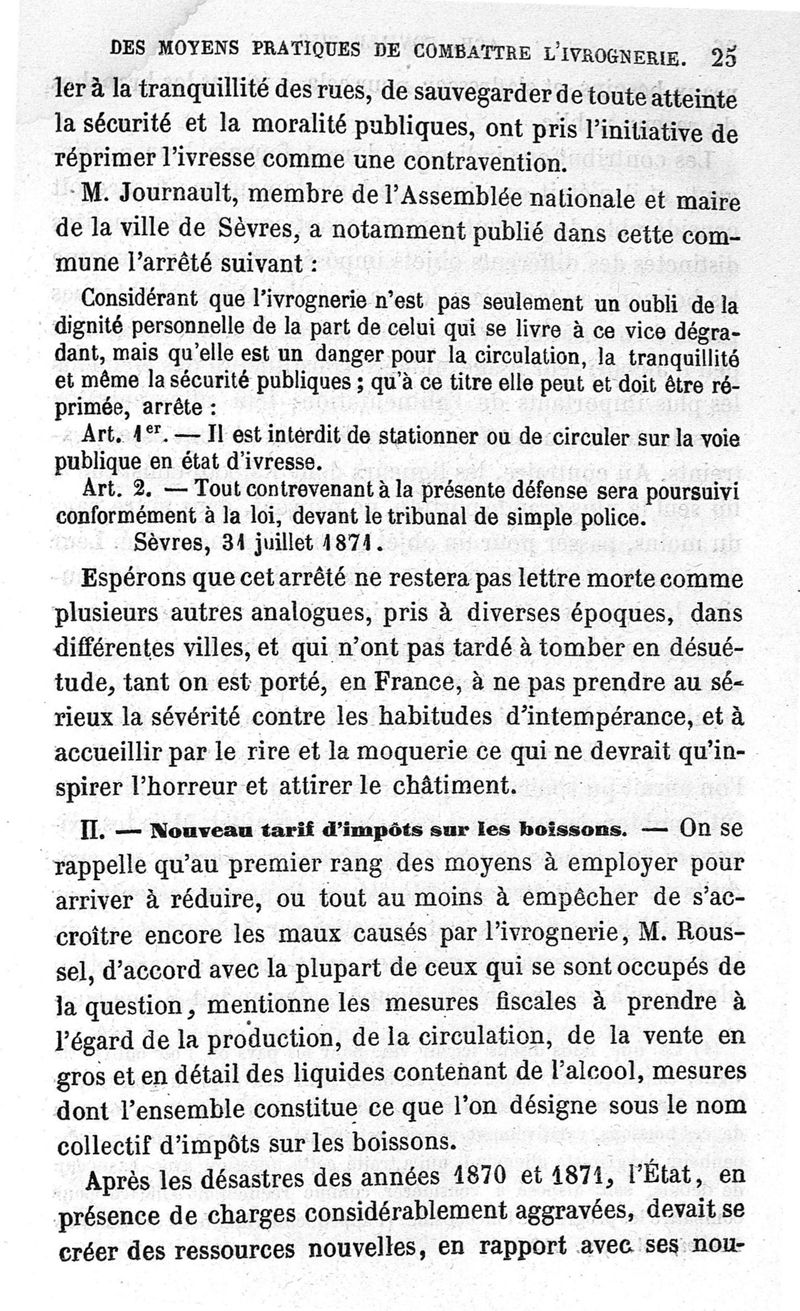 DES MOYENS PRATIQUES DE COMBATTRE L'IVROGNERIE. 25

ler à la tranquillité des rues, de sauvegarder de toute atteinte la sécurité et la moralité publiques, ont pris l'initiative de réprimer l'ivresse comme une contravention.

M. Journault, membre de l'Assemblée nationale et maire de la ville de Sèvres, a notamment publié dans cette commune l'arrêté suivant :

Considérant que l'ivrognerie n'est pas seulement un oubli de la dignité personnelle de la part de celui qui se livre à ce vice dégradant, mais qu'elle est un danger pour la circulation, la tranquillité et même la sécurité publiques ; qu'à ce titre elle peut et doit être réprimée, arrête :

Art. 1er. — Il est interdit de stationner ou de circuler sur la voie publique en état d'ivresse.

Art. 2. — Tout contrevenant à la présente défense sera poursuivi conformément à la loi, devant le tribunal de simple police.

Sèvres, 31 juillet 1871.

Espérons que cet arrêté ne restera pas lettre morte comme plusieurs autres analogues, pris à diverses époques, dans différentes villes, et qui n'ont pas tardé à tomber en désuétude, tant on est porté, en France, à ne pas prendre au sérieux la sévérité contre les habitudes d'intempérance, et à accueillir par le rire et la moquerie ce qui ne devrait qu'inspirer l'horreur et attirer le châtiment.

II. — Nouveau tarif d'impôts sur les boissons. — On se rappelle qu'au premier rang des moyens à employer pour arriver à réduire, ou tout au moins à empêcher de s'accroître encore les maux causés par l'ivrognerie, M. Roussel, d'accord avec la plupart de ceux qui se sont occupés de la question, mentionne les mesures fiscales à prendre à l'égard de la production, de la circulation, de la vente en gros et en détail des liquides contenant de l'alcool, mesures dont l'ensemble constitue ce que l'on désigne sous le nom collectif d'impôts sur les boissons.

Après les désastres des années 1870 et 1871, l'État, en présence de charges considérablement aggravées, devait se créer des ressources nouvelles, en rapport avec ses nou-